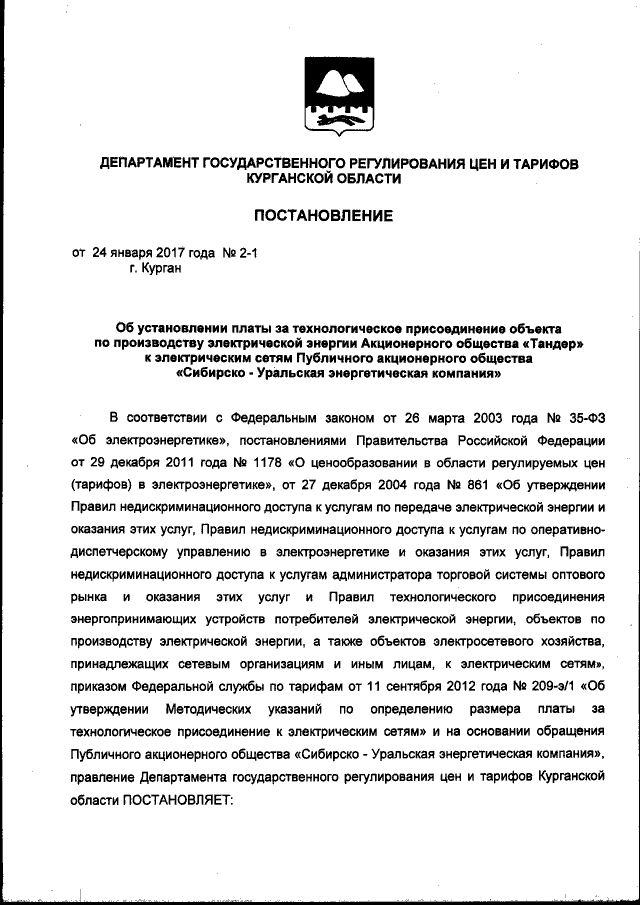 ДЕПАРТАМЕНТ ГОСУДАРСТВЕННОГО РЕГУЛИРОВАНИЯ ЦЕН И ТАРИФОВ КУРГАНСКОЙ ОБЛАСТИ

ПОСТАНОВЛЕНИЕ

от 24 января 2017 года № 2-1
г. Курган

Об установлении платы за технологическое присоединение объекта по производству электрической энергии Акционерного общества «Тандер» к электрическим сетям Публичного акционерного общества «Сибирско - Уральская энергетическая компания»

В соответствии с Федеральным законом от 26 марта 2003 года № 35-ФЗ «Об электроэнергетике», постановлениями Правительства Российской Федерации от 29 декабря 2011 года № 1178 «О ценообразовании в области регулируемых цен (тарифов) в электроэнергетике», от 27 декабря 2004 года № 861 «Об утверждении Правил недискриминационного доступа к услугам по передаче электрической энергии и оказания этих услуг, Правил недискриминационного доступа к услугам по оперативно-диспетчерскому управлению в электроэнергетике и оказания этих услуг, Правил недискриминационного доступа к услугам администратора торговой системы оптового рынка и оказания этих услуг и Правил технологического присоединения энергопринимающих устройств потребителей электрической энергии, объектов по производству электрической энергии, а также объектов электросетевого хозяйства, принадлежащих сетевым организациям и иным лицам, к электрическим сетям», приказом Федеральной службы по тарифам от 11 сентября 2012 года № 209-э/1 «Об утверждении Методических указаний по определению размера платы за технологическое присоединение к электрическим сетям» и на основании обращения Публичного акционерного общества «Сибирско - Уральская энергетическая компания», правление Департамента государственного регулирования цен и тарифов Курганской области ПОСТАНОВЛЯЕТ: